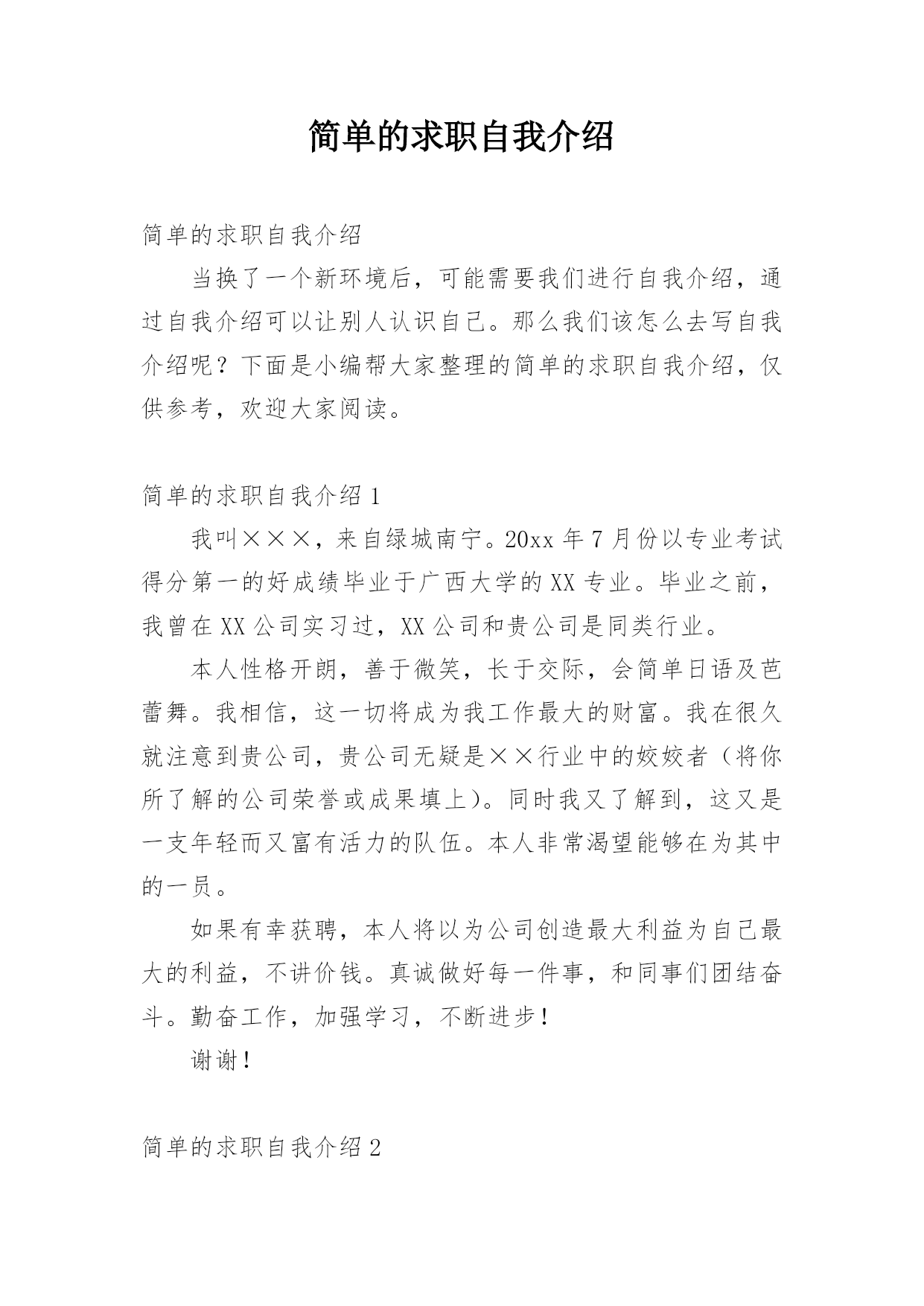 简单的求职自我介绍

简单的求职自我介绍

当换了一个新环境后，可能需要我们进行自我介绍，通过自我介绍可以让别人认识自己。那么我们该怎么去写自我介绍呢？下面是小编帮大家整理的简单的求职自我介绍，仅供参考，欢迎大家阅读。

简单的求职自我介绍 1

我叫×××，来自绿城南宁。20xx 年 7 月份以专业考试得分第一的好成绩毕业于广西大学的 XX 专业。毕业之前，我曾在 XX 公司实习过，XX 公司和贵公司是同类行业。

本人性格开朗，善于微笑，长于交际，会简单日语及芭蕾舞。我相信，这一切将成为我工作最大的财富。我在很久就注意到贵公司，贵公司无疑是××行业中的姣姣者（将你所了解的公司荣誉或成果填上）。同时我又了解到，这又是一支年轻而又富有活力的队伍。本人非常渴望能够在为其中的一员。

如果有幸获聘，本人将以为公司创造最大利益为自己最大的利益，不讲价钱。真诚做好每一件事，和同事们团结奋斗。勤奋工作，加强学习，不断进步！

谢谢！

简单的求职自我介绍 2